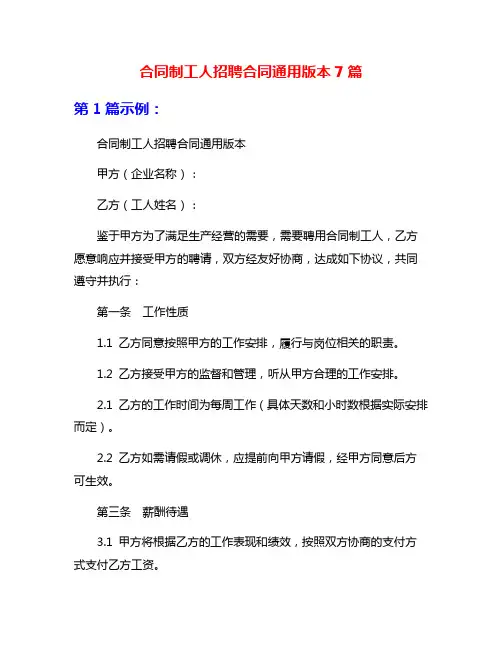 合同制工人招聘合同通用版本 7 篇

第 1 篇示例：

合同制工人招聘合同通用版本

甲方（企业名称）：

乙方（工人姓名）：

鉴于甲方为了满足生产经营的需要，需要聘用合同制工人，乙方愿意响应并接受甲方的聘请，双方经友好协商，达成如下协议，共同遵守并执行：

第一条　工作性质

1.1 乙方同意按照甲方的工作安排，履行与岗位相关的职责。

1.2 乙方接受甲方的监督和管理，听从甲方合理的工作安排。

2.1 乙方的工作时间为每周工作（具体天数和小时数根据实际安排而定）。

2.2 乙方如需请假或调休，应提前向甲方请假，经甲方同意后方可生效。

第三条　薪酬待遇

3.1 甲方将根据乙方的工作表现和绩效，按照双方协商的支付方式支付乙方工资。